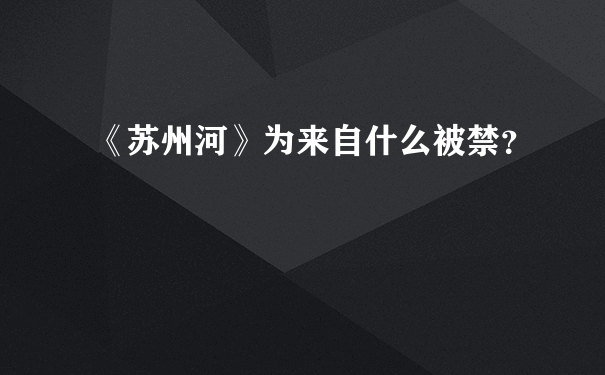 《苏州河》为来自什么被禁?